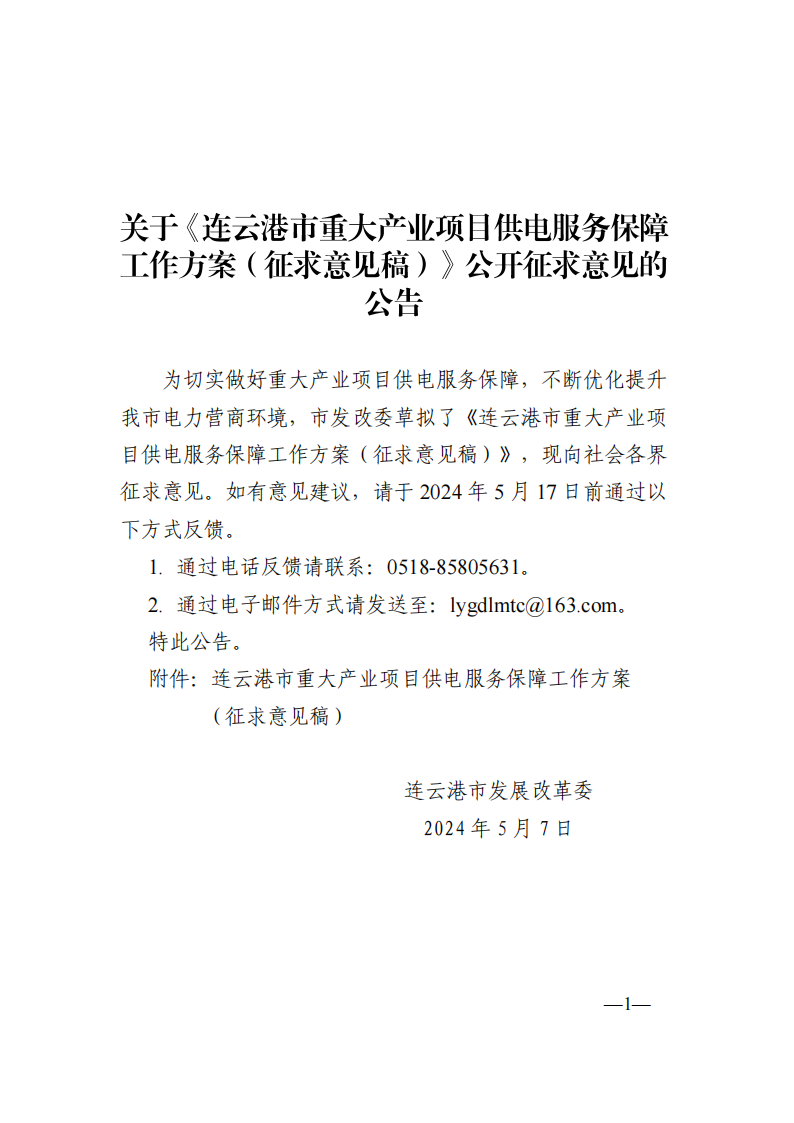 关于《连云港市重大产业项目供电服务保障工作方案（征求意见稿）》公开征求意见的公告

为切实做好重大产业项目供电服务保障，不断优化提升我市电力营商环境，市发改委草拟了《连云港市重大产业项目供电服务保障工作方案（征求意见稿）》，现向社会各界征求意见。如有意见建议，请于 2024 年 5 月 17 日前通过以下方式反馈。

1. 通过电话反馈请联系：0518-85805631。

2. 通过电子邮件方式请发送至：lygdlmtc@163.com。

特此公告。

附件：连云港市重大产业项目供电服务保障工作方案（征求意见稿）

连云港市发展改革委

2024 年 5 月 7 日

—1—